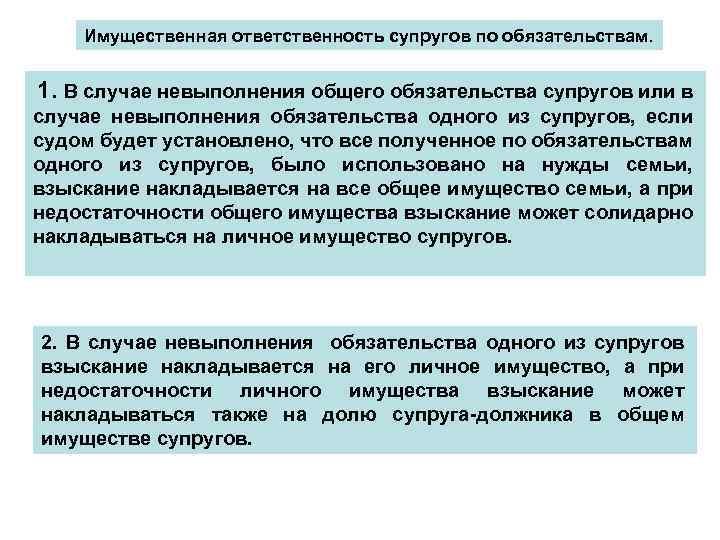 Имущественная ответственность супругов по обязательствам.

1. В случае невыполнения общего обязательства супругов или в случае невыполнения обязательства одного из супругов, если судом будет установлено, что все полученное по обязательствам одного из супругов, было использовано на нужды семьи, взыскание накладывается на все общее имущество семьи, а при недостаточности общего имущества взыскание может солидарно накладываться на личное имущество супругов.

2. В случае невыполнения обязательства одного из супругов взыскание накладывается на его личное имущество, а при недостаточности личного имущества взыскание может накладываться также на долю супруга-должника в общем имуществе супругов.